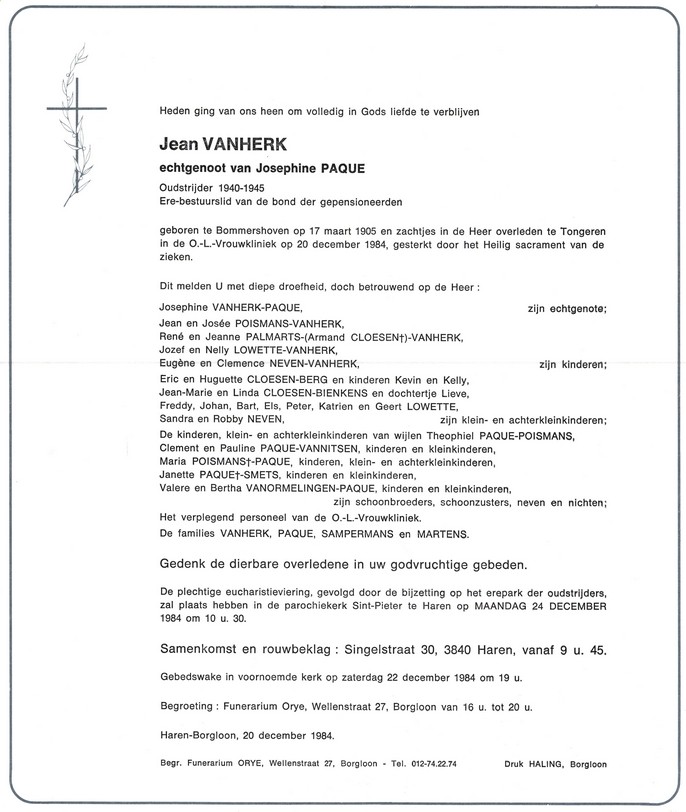 Heden ging van ons heen om volledig in Gods liefde te verblijven

Jean VANHERK

echtgenoot van Josephine PAQUE

Oudstrijder 1940-1945
Ere-bestuurslid van de bond der gepensioneerden

geboren te Bommershoven op 17 maart 1905 en zachtjes in de Heer overleden te Tongeren in de O.-L.-Vrouwkliniek op 20 december 1984, gesterkt door het Heilig sacrament van de zieken.

Dit melden U met diepe droefheid, doch betrouwend op de Heer :

Josephine VANHERK-PAQUE, zijn echtgenote;
Jean en Josée POISMANS-VANHERK,
René en Jeanne PALMARTS-(Armand CLOESEN†)-VANHERK,
Jozef en Nelly LOWETTE-VANHERK,
Eugène en Clemence NEVEN-VANHERK, zijn kinderen;
Eric en Huguette CLOESEN-BERG en kinderen Kevin en Kelly,
Jean-Marie en Linda CLOESEN-BIENKENS en dochtertje Lieve,
Freddy, Johan, Bart, Els, Peter, Katrien en Geert LOWETTE,
Sandra en Robby NEVEN, zijn klein- en achterkleinkinderen;
De kinderen, klein- en achterkleinkinderen van wijlen Theophiel PAQUE-POISMANS,
Clement en Pauline PAQUE-VANNITSEN, kinderen en kleinkinderen,
Maria POISMANS†-PAQUE, kinderen, klein- en achterkleinkinderen,
Janette PAQUE†-SMETS, kinderen en kleinkinderen,
Valere en Bertha VANORMELINGEN-PAQUE, kinderen en kleinkinderen,
zijn schoonbroeders, schoonzusters, neven en nichten;
Het verplegend personeel van de O.-L.-Vrouwkliniek.
De families VANHERK, PAQUE, SAMPERMANS en MARTENS.

Gedenk de dierbare overledene in uw godvruchtige gebeden.

De plechtige eucharistieviering, gevolgd door de bijzetting op het erepark der oudstrijders, zal plaats hebben in de parochiekerk Sint-Pieter te Haren op MAANDAG 24 DECEMBER 1984 om 10 u. 30.

Samenkomst en rouwbeklag : Singelstraat 30, 3840 Haren, vanaf 9 u. 45.

Gebedswake in voornoemde kerk op zaterdag 22 december 1984 om 19 u.

Begroeting : Funerarium Orye, Wellenstraat 27, Borgloon van 16 u. tot 20 u.

Haren-Borgloon, 20 december 1984.

Begr. Funerarium ORYE, Wellenstraat 27, Borgloon - Tel. 012-74.22.74 Druk HALING, Borgloon